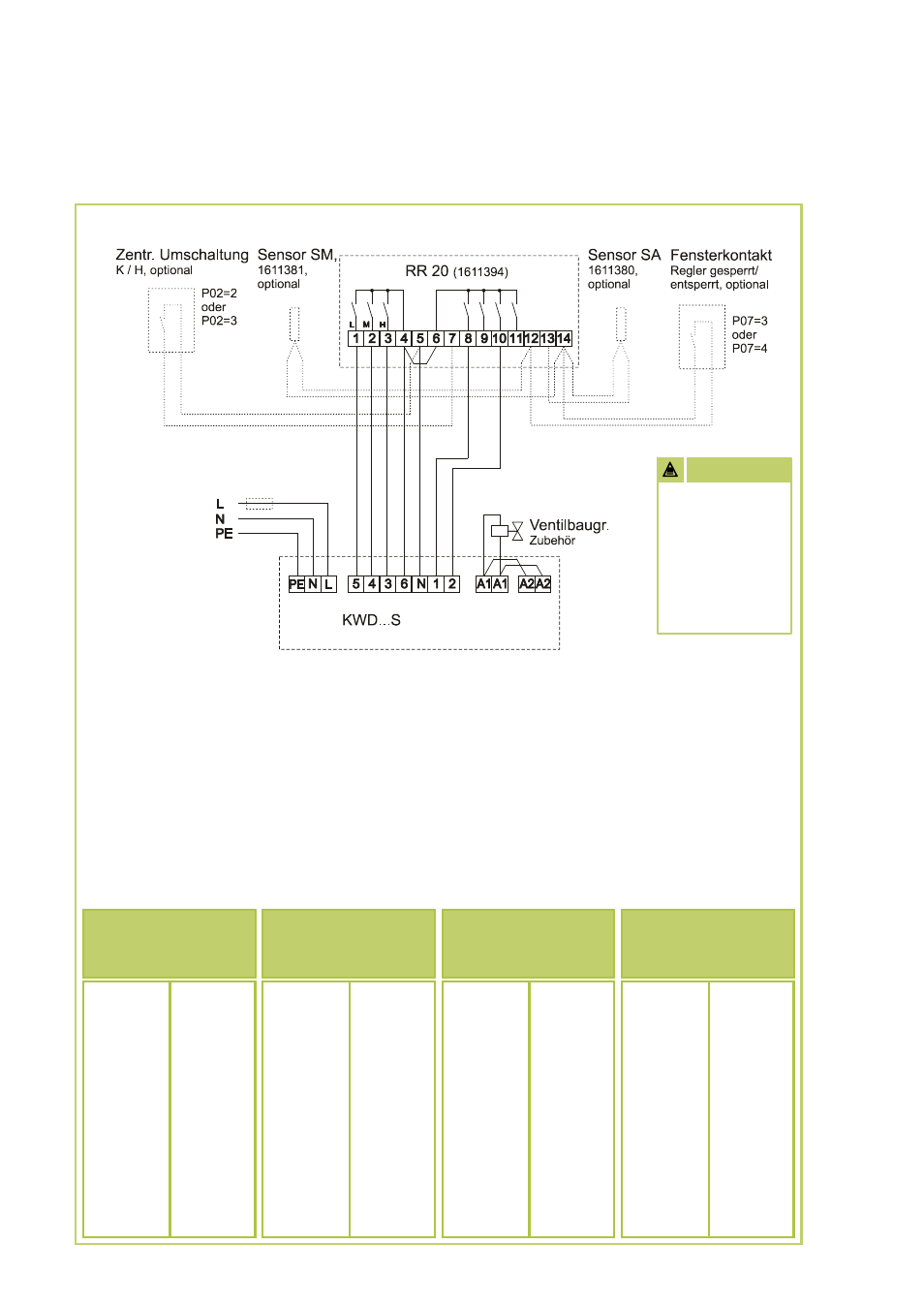 Zentr. Umschaltung
K / H, optional

P02=2
oder
P02=3

Sensor SM,
1611381,
optional

RR 20 (1611394)

L M H

1 2 3 4 5 6 7 8 9 10 11 12 13 14

Sensor SA
1611380,
optional

Fensterkontakt
Regler gesperrt/
entsperrt, optional

P07=3
oder
P07=4

L
N
PE

Ventilbaugr.
Zubehör

PE N L 5 4 3 6 N 1 2 A1 A1 A2 A2

KWD...S